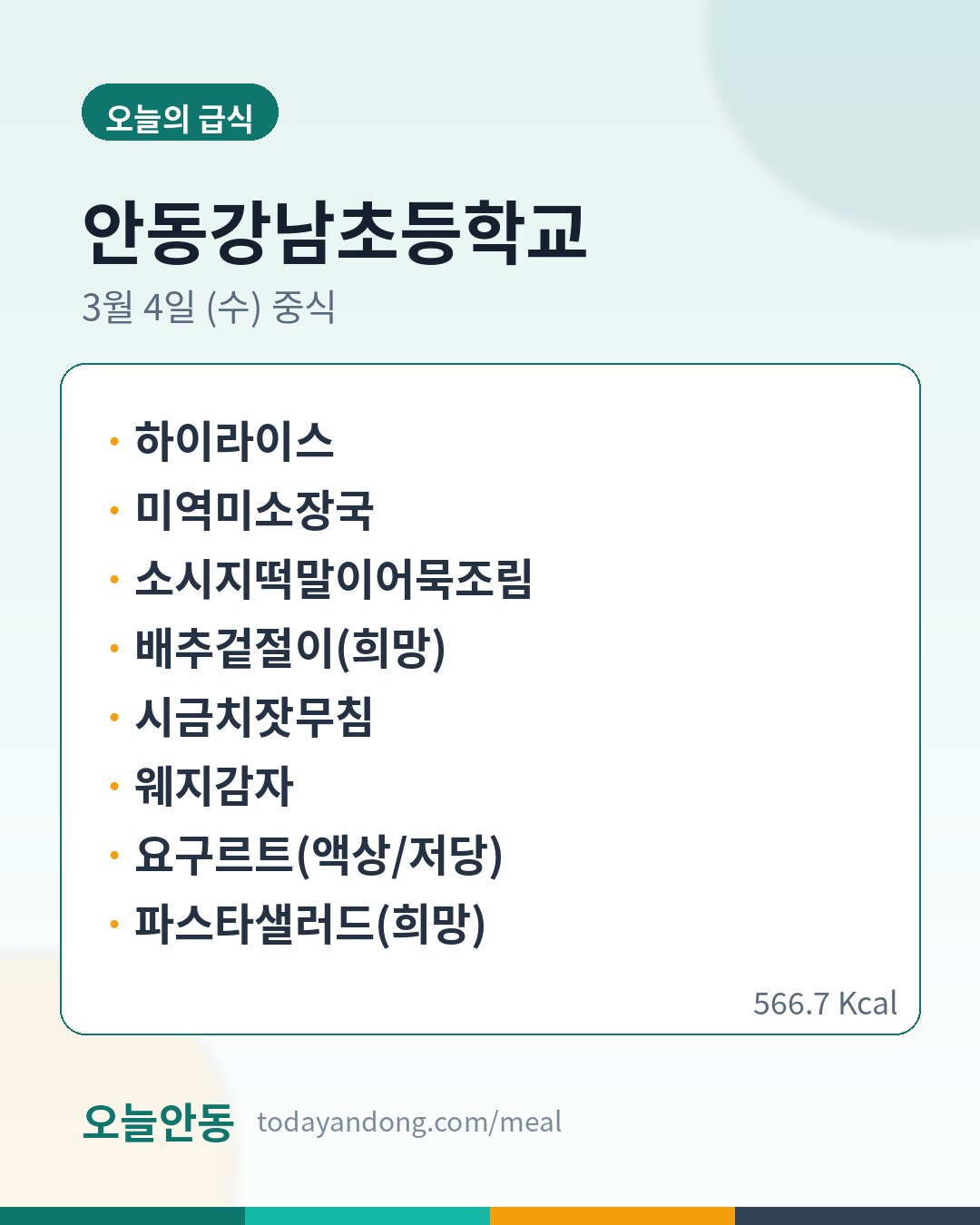 오늘의 급식

안동강남초등학교

3월 4일 (수) 중식

• 하이라이스
• 미역미소장국
• 소시지떡말이어묵조림
• 배추겉절이(희망)
• 시금치잣무침
• 웨지감자
• 요구르트(액상/저당)
• 파스타샐러드(희망)

566.7 Kcal

오늘안동 todayandong.com/meal